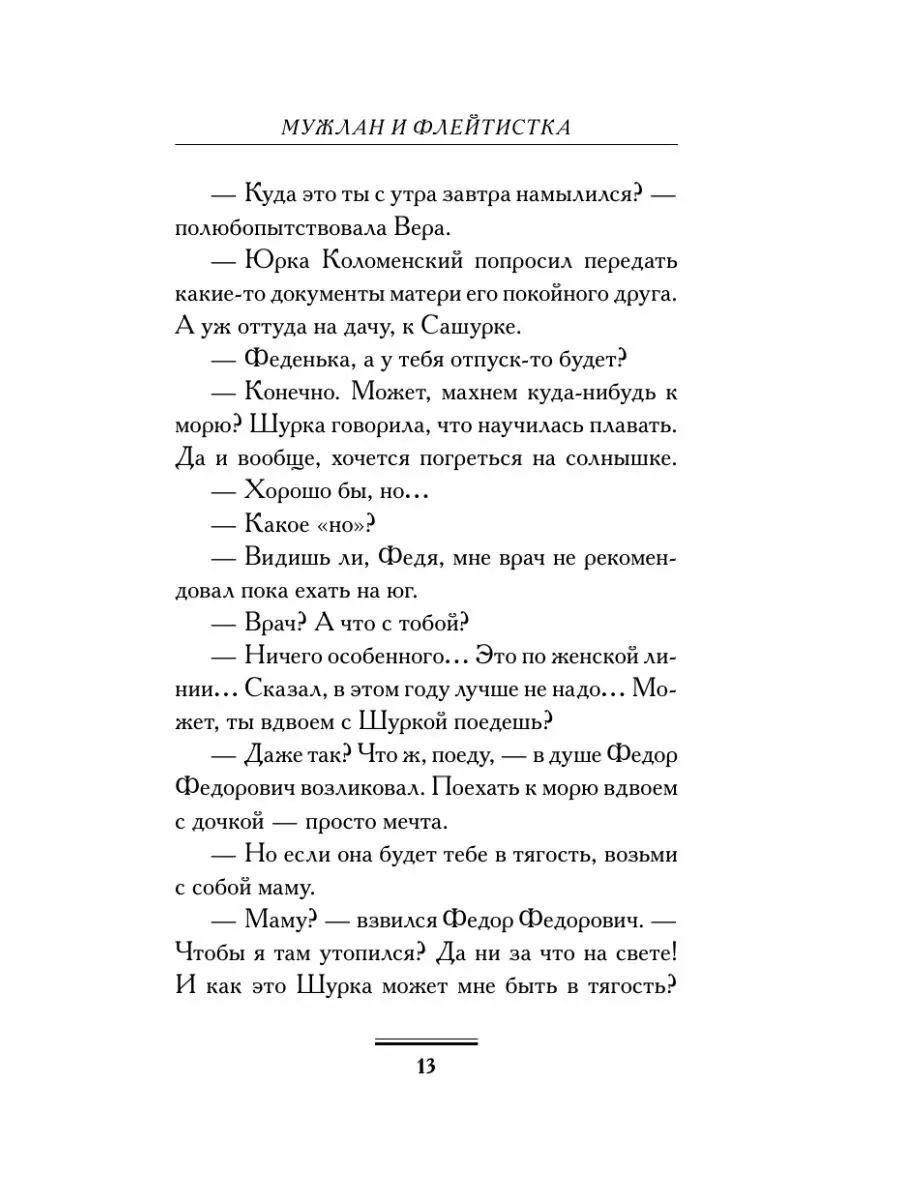 МУЖЛАН И ФЛЕЙТИСТКА

— Куда это ты с утра завтра намылился? — полюбопытствовала Вера.

— Юрка Коломенский попросил передать какие-то документы матери его покойного друга. А уж оттуда на дачу, к Сашурке.

— Феденька, а у тебя отпуск-то будет?

— Конечно. Может, махнем куда-нибудь к морю? Шурка говорила, что научилась плавать. Да и вообще, хочется погреться на солнышке.

— Хорошо бы, но...

— Какое «но»?

— Видишь ли, Федя, мне врач не рекомендовал пока ехать на юг.

— Врач? А что с тобой?

— Ничего особенного... Это по женской линии... Сказал, в этом году лучше не надо... Может, ты вдвоем с Шуркой поедешь?

— Даже так? Что ж, поеду, — в душе Федор Федорович возликовал. Поехать к морю вдвоем с дочкой — просто мечта.

— Но если она будет тебе в тягость, возьми с собой маму.

— Маму? — взвился Федор Федорович. — Чтобы я там утопился? Да ни за что на свете! И как это Шурка может мне быть в тягость?

13